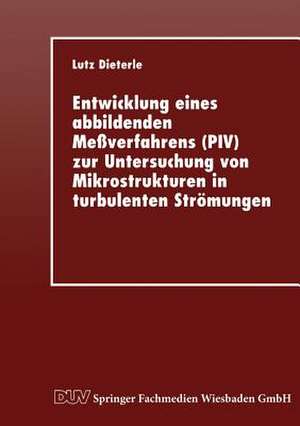 Lutz Dieterle

Entwicklung eines abbildenden Meßverfahrens (PIV) zur Untersuchung von Mikrostrukturen in turbulenten Strömungen

DUV Springer Fachmedien Wiesbaden GmbH